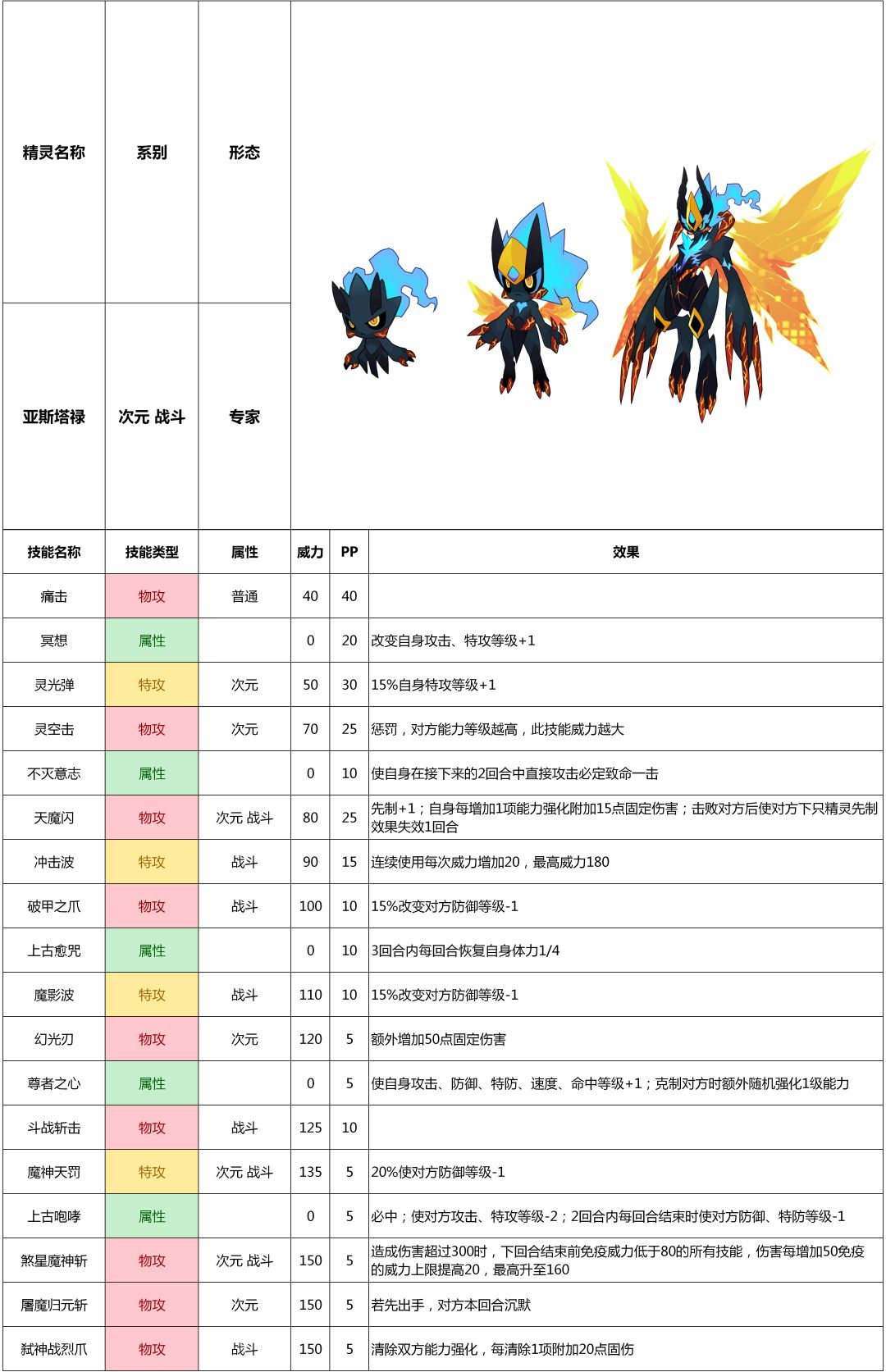 | 精灵名称 | 系别 | 形态 |
|---|---|---|
| 亚斯塔禄 | 次元 战斗 | 专家 |

| 技能名称 | 技能类型 | 属性 | 威力 | PP | 效果 |
|---|---|---|---|---|---|
| 痛击 | 物攻 | 普通 | 40 | 40 | |
| 冥想 | 属性 | | 0 | 20 | 改变自身攻击、特攻等级+1 |
| 灵光弹 | 特攻 | 次元 | 50 | 30 | 15%自身特攻等级+1 |
| 灵空击 | 物攻 | 次元 | 70 | 25 | 惩罚，对方能力等级越高，此技能威力越大 |
| 不灭意志 | 属性 | | 0 | 10 | 使自身在接下来的2回合中直接攻击必定致命一击 |
| 天魔闪 | 物攻 | 次元 战斗 | 80 | 25 | 先制+1；自身每增加1项能力强化附加15点固定伤害；击败对方后使对方下只精灵先制效果失效1回合 |
| 冲击波 | 特攻 | 战斗 | 90 | 15 | 连续使用每次威力增加20，最高威力180 |
| 破甲之爪 | 物攻 | 战斗 | 100 | 10 | 15%改变对方防御等级-1 |
| 上古愈咒 | 属性 | | 0 | 10 | 3回合内每回合恢复自身体力1/4 |
| 魔影波 | 特攻 | 战斗 | 110 | 10 | 15%改变对方防御等级-1 |
| 幻光刃 | 物攻 | 次元 | 120 | 5 | 额外增加50点固定伤害 |
| 尊者之心 | 属性 | | 0 | 5 | 使自身攻击、防御、特防、速度、命中等级+1；克制对方时额外随机强化1级能力 |
| 斗战斩击 | 物攻 | 战斗 | 125 | 10 | |
| 魔神天罚 | 特攻 | 次元 战斗 | 135 | 5 | 20%使对方防御等级-1 |
| 上古咆哮 | 属性 | | 0 | 5 | 必中；使对方攻击、特攻等级-2；2回合内每回合结束时使对方防御、特防等级-1 |
| 煞星魔神斩 | 物攻 | 次元 战斗 | 150 | 5 | 造成伤害超过300时，下回合结束前免疫威力低于80的所有技能，伤害每增加50免疫的威力上限提高20，最高升至160 |
| 屠魔归元斩 | 物攻 | 次元 | 150 | 5 | 若先出手，对方本回合沉默 |
| 弑神战烈爪 | 物攻 | 战斗 | 150 | 5 | 清除双方能力强化，每清除1项附加20点固伤 |